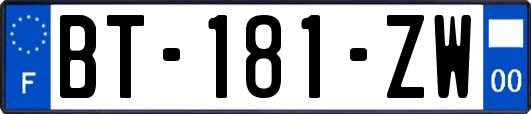 F
BT-181-ZW
00